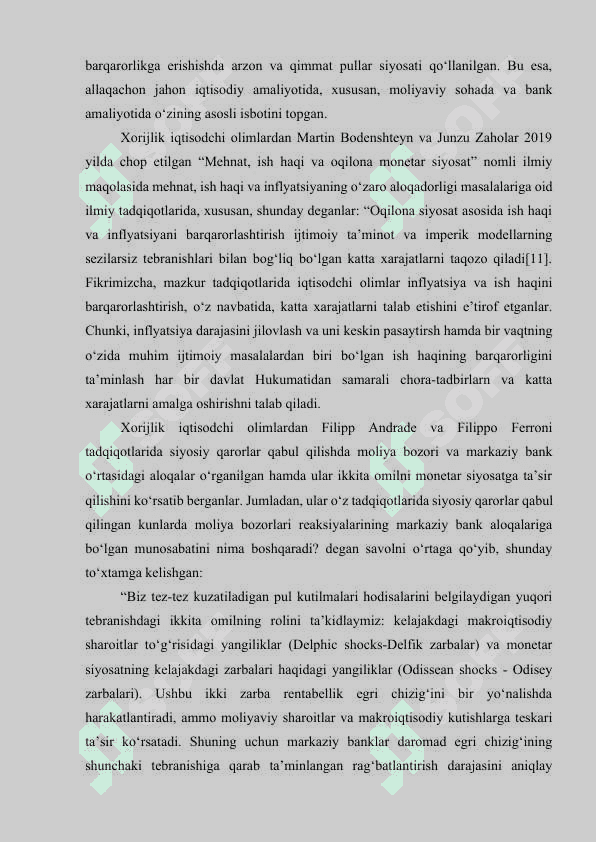 barqarorlikga erishishda arzon va qimmat pullar siyosati qo‘llanilgan. Bu esa, allaqachon jahon iqtisodiy amaliyotida, xususan, moliyaviy sohada va bank amaliyotida o‘zining asosli isbotini topgan.

Xorijlik iqtisodchi olimlardan Martin Bodenshteyn va Junzu Zaholar 2019 yilda chop etilgan “Mehnat, ish haqi va oqilona monetar siyosat” nomli ilmiy maqolasida mehnat, ish haqi va inflyatsiyaning o‘zaro aloqadorligi masalalariga oid ilmiy tadqiqotlarida, xususan, shunday deganlar: “Oqilona siyosat asosida ish haqi va inflyatsiyani barqarorlashtirish ijtimoiy ta’minot va imperik modellarning sezilarsiz tebranishlari bilan bog‘liq bo‘lgan katta xarajatlarni taqozo qiladi[11]. Fikrimizcha, mazkur tadqiqotlarida iqtisodchi olimlar inflyatsiya va ish haqini barqarorlashtirish, o‘z navbatida, katta xarajatlarni talab etishini e’tirof etganlar. Chunki, inflyatsiya darajasini jilovlash va uni keskin pasaytirsh hamda bir vaqtning o‘zida muhim ijtimoiy masalalardan biri bo‘lgan ish haqining barqarorligini ta’minlash har bir davlat Hukumatidan samarali chora-tadbirlarn va katta xarajatlarni amalga oshirishni talab qiladi.

Xorijlik iqtisodchi olimlardan Filipp Andrade va Filippo Ferroni tadqiqotlarida siyosiy qarorlar qabul qilishda moliya bozori va markaziy bank o‘rtasidagi aloqalar o‘rganilgan hamda ular ikkita omilni monetar siyosatga ta’sir qilishini ko‘rsatib berganlar. Jumladan, ular o‘z tadqiqotlarida siyosiy qarorlar qabul qilingan kunlarda moliya bozorlari reaksiyalarining markaziy bank aloqalariga bo‘lgan munosabatini nima boshqaradi? degan savolni o‘rtaga qo‘yib, shunday to‘xtamga kelishgan:

“Biz tez-tez kuzatiladigan pul kutilmalari hodisalarini belgilaydigan yuqori tebranishdagi ikkita omilning rolini ta’kidlaymiz: kelajakdagi makroiqtisodiy sharoitlar to‘g‘risidagi yangiliklar (Delphic shocks-Delfik zarbalar) va monetar siyosatning kelajakdagi zarbalari haqidagi yangiliklar (Odissean shocks - Odisey zarbalari). Ushbu ikki zarba rentabellik egri chizig‘ini bir yo‘nalishda harakatlantiradi, ammo moliyaviy sharoitlar va makroiqtisodiy kutishlarga teskari ta’sir ko‘rsatadi. Shuning uchun markaziy banklar daromad egri chizig‘ining shunchaki tebranishiga qarab ta’minlangan rag‘batlantirish darajasini aniqlay